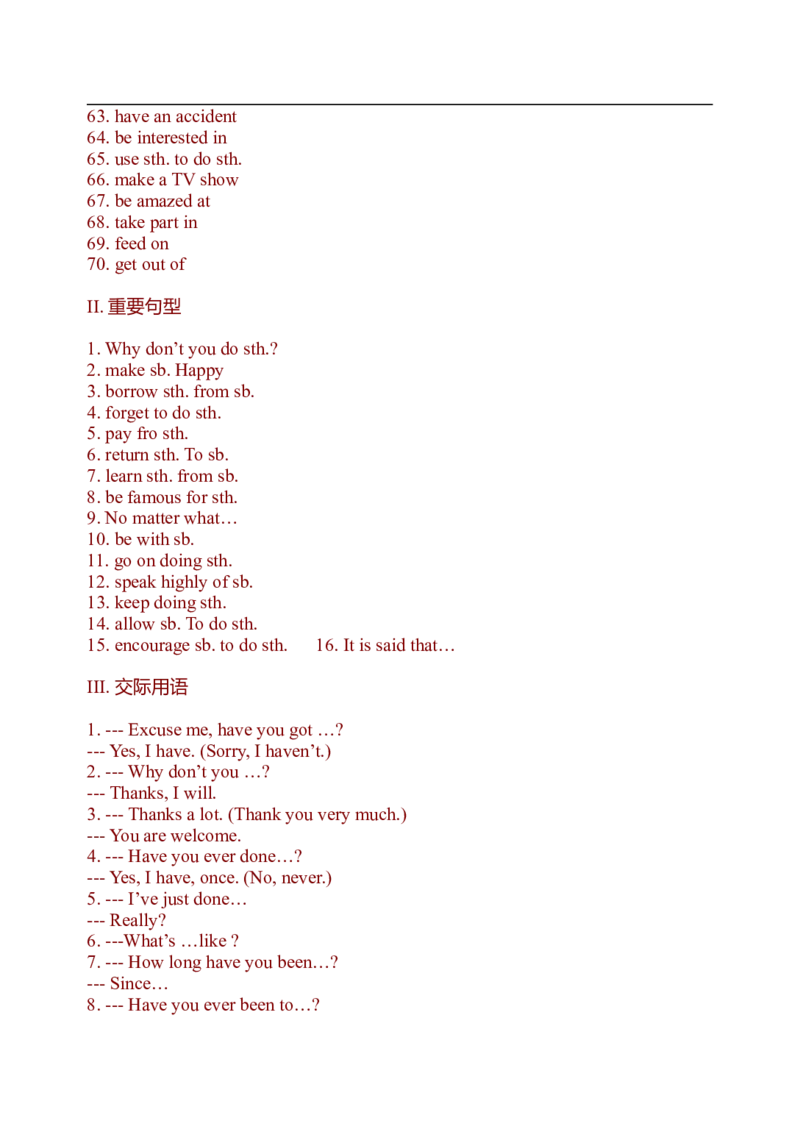 63. have an accident
64. be interested in
65. use sth. to do sth.
66. make a TV show
67. be amazed at
68. take part in
69. feed on
70. get out of

II. 重要句型

1. Why don't you do sth.?
2. make sb. Happy
3. borrow sth. from sb.
4. forget to do sth.
5. pay fro sth.
6. return sth. To sb.
7. learn sth. from sb.
8. be famous for sth.
9. No matter what…
10. be with sb.
11. go on doing sth.
12. speak highly of sb.
13. keep doing sth.
14. allow sb. To do sth.
15. encourage sb. to do sth. 16. It is said that…

III. 交际用语

1. --- Excuse me, have you got …?
--- Yes, I have. (Sorry, I haven't.)
2. --- Why don't you …?
--- Thanks, I will.
3. --- Thanks a lot. (Thank you very much.)
--- You are welcome.
4. --- Have you ever done…?
--- Yes, I have, once. (No, never.)
5. --- I've just done…
--- Really?
6. ---What's …like ?
7. --- How long have you been…?
--- Since…
8. --- Have you ever been to…?